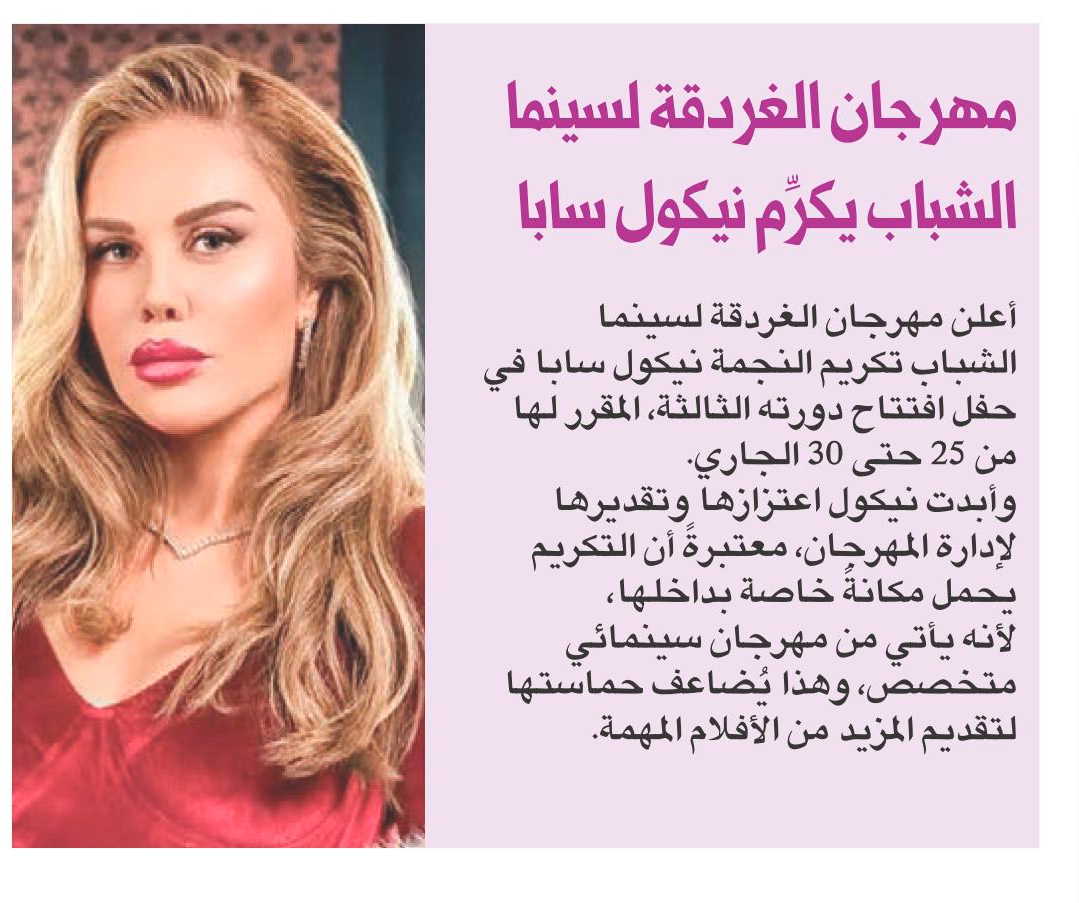 مهرجان الغردقة لسينما الشباب يكرِّم نيكول سابا

أعلن مهرجان الغردقة لسينما الشباب تكريم النجمة نيكول سابا في حفل افتتاح دورته الثالثة، المقرر لها من 25 حتى 30 الجاري.

وأبدت نيكول اعتزازها وتقديرها لإدارة المهرجان، معتبرةً أن التكريم يحمل مكانةً خاصة بداخلها، لأنه يأتي من مهرجان سينمائي متخصص، وهذا يُضاعف حماستها لتقديم المزيد من الأفلام المهمة.